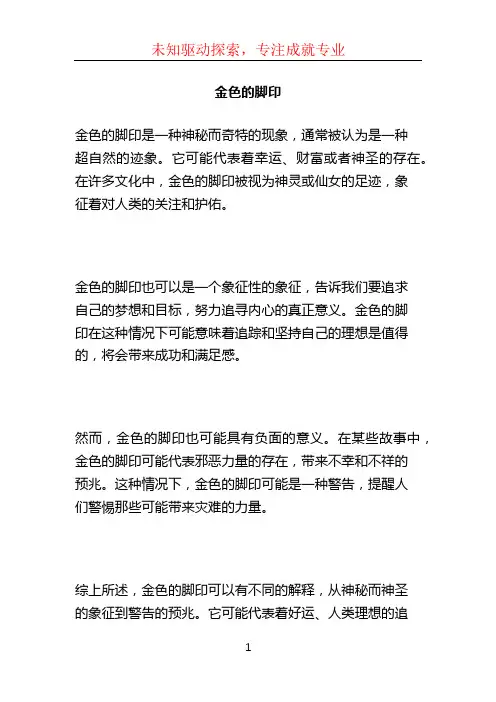 未知驱动探索，专注成就专业

金色的脚印

金色的脚印是一种神秘而奇特的现象，通常被认为是一种超自然的迹象。它可能代表着幸运、财富或者神圣的存在。在许多文化中，金色的脚印被视为神灵或仙女的足迹，象征着对人类的关注和护佑。

金色的脚印也可以是一个象征性的象征，告诉我们要追求自己的梦想和目标，努力追寻内心的真正意义。金色的脚印在这种情况下可能意味着追踪和坚持自己的理想是值得的，将会带来成功和满足感。

然而，金色的脚印也可能具有负面的意义。在某些故事中，金色的脚印可能代表邪恶力量的存在，带来不幸和不祥的预兆。这种情况下，金色的脚印可能是一种警告，提醒人们警惕那些可能带来灾难的力量。

综上所述，金色的脚印可以有不同的解释，从神秘而神圣的象征到警告的预兆。它可能代表着好运、人类理想的追

1